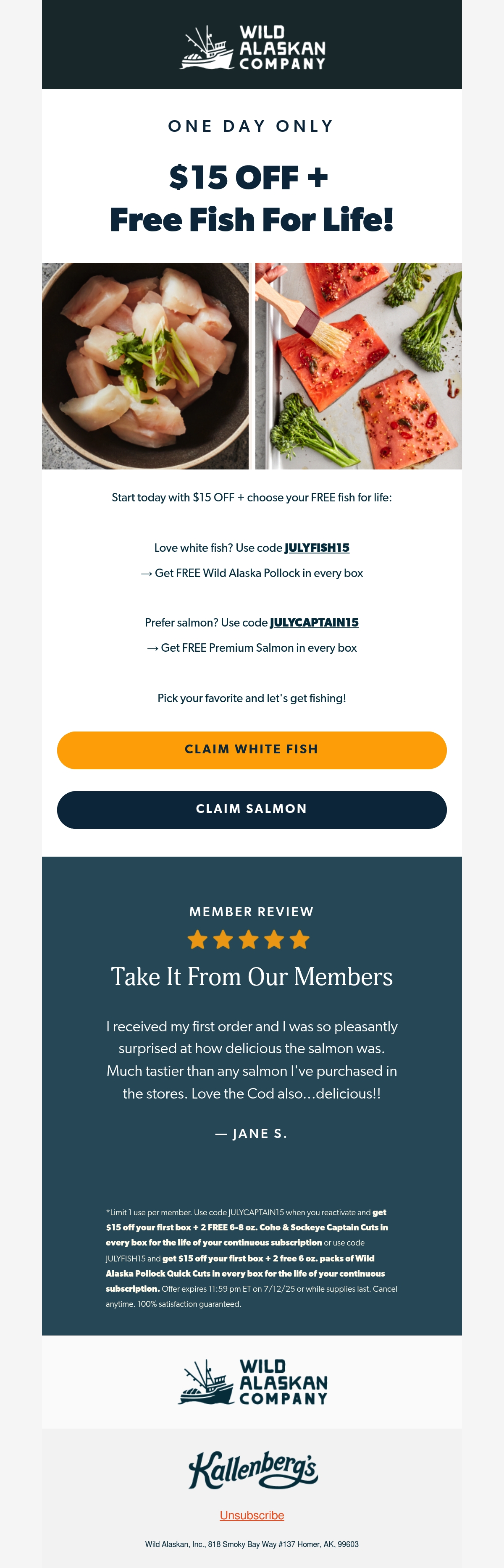 WILD ALASKAN COMPANY

ONE DAY ONLY

$15 OFF + Free Fish For Life!

Start today with $15 OFF + choose your FREE fish for life:

Love white fish? Use code JULYFISH15

→ Get FREE Wild Alaska Pollock in every box

Prefer salmon? Use code JULYCAPTAIN15

→ Get FREE Premium Salmon in every box

Pick your favorite and let's get fishing!

CLAIM WHITE FISH

CLAIM SALMON

MEMBER REVIEW

Take It From Our Members

I received my first order and I was so pleasantly surprised at how delicious the salmon was. Much tastier than any salmon I've purchased in the stores. Love the Cod also...delicious!!

— JANE S.

*Limit 1 use per member. Use code JULYCAPTAIN15 when you reactivate and get $15 off your first box + 2 FREE 6-8 oz. Coho & Sockeye Captain Cuts in every box for the life of your continuous subscription or use code JULYFISH15 and get $15 off your first box + 2 free 6 oz. packs of Wild Alaska Pollock Quick Cuts in every box for the life of your continuous subscription. Offer expires 11:59 pm ET on 7/12/25 or while supplies last. Cancel anytime. 100% satisfaction guaranteed.

WILD ALASKAN COMPANY

Kallenberg's

Unsubscribe

Wild Alaskan, Inc., 818 Smoky Bay Way #137 Homer, AK, 99603